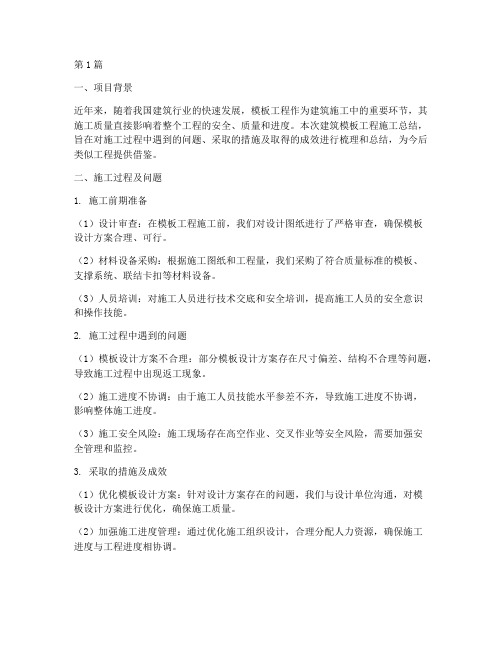 第1篇

一、项目背景

近年来，随着我国建筑行业的快速发展，模板工程作为建筑施工中的重要环节，其施工质量直接影响着整个工程的安全、质量和进度。本次建筑模板工程施工总结，旨在对施工过程中遇到的问题、采取的措施及取得的成效进行梳理和总结，为今后类似工程提供借鉴。

二、施工过程及问题

1. 施工前期准备

（1）设计审查：在模板工程施工前，我们对设计图纸进行了严格审查，确保模板设计方案合理、可行。

（2）材料设备采购：根据施工图纸和工程量，我们采购了符合质量标准的模板、支撑系统、联结卡扣等材料设备。

（3）人员培训：对施工人员进行技术交底和安全培训，提高施工人员的安全意识和操作技能。

2. 施工过程中遇到的问题

（1）模板设计方案不合理：部分模板设计方案存在尺寸偏差、结构不合理等问题，导致施工过程中出现返工现象。

（2）施工进度不协调：由于施工人员技能水平参差不齐，导致施工进度不协调，影响整体施工进度。

（3）施工安全风险：施工现场存在高空作业、交叉作业等安全风险，需要加强安全管理和监控。

3. 采取的措施及成效

（1）优化模板设计方案：针对设计方案存在的问题，我们与设计单位沟通，对模板设计方案进行优化，确保施工质量。

（2）加强施工进度管理：通过优化施工组织设计，合理分配人力资源，确保施工进度与工程进度相协调。